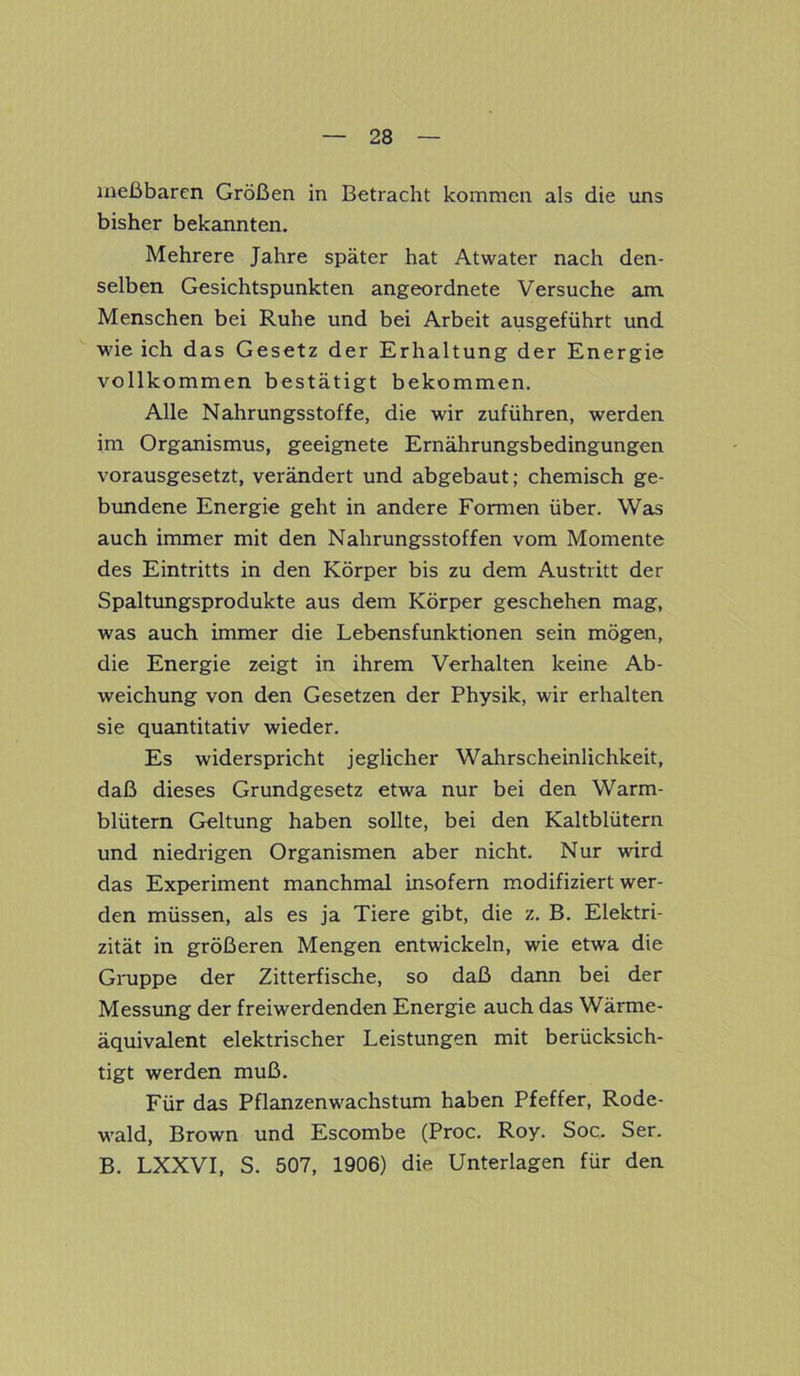 — 28 —

meßbaren Größen in Betracht kommen als die uns bisher bekannten.

Mehrere Jahre später hat Atwater nach denselben Gesichtspunkten angeordnete Versuche am Menschen bei Ruhe und bei Arbeit ausgeführt und wie ich das Gesetz der Erhaltung der Energie vollkommen bestätigt bekommen.

Alle Nahrungsstoffe, die wir zuführen, werden im Organismus, geeignete Ernährungsbedingungen vorausgesetzt, verändert und abgebaut; chemisch gebundene Energie geht in andere Formen über. Was auch immer mit den Nahrungsstoffen vom Momente des Eintritts in den Körper bis zu dem Austritt der Spaltungsprodukte aus dem Körper geschehen mag, was auch immer die Lebensfunktionen sein mögen, die Energie zeigt in ihrem Verhalten keine Abweichung von den Gesetzen der Physik, wir erhalten sie quantitativ wieder.

Es widerspricht jeglicher Wahrscheinlichkeit, daß dieses Grundgesetz etwa nur bei den Warmblütern Geltung haben sollte, bei den Kaltblütern und niedrigen Organismen aber nicht. Nur wird das Experiment manchmal insofern modifiziert werden müssen, als es ja Tiere gibt, die z. B. Elektrizität in größeren Mengen entwickeln, wie etwa die Gruppe der Zitterfische, so daß dann bei der Messung der freiwerdenden Energie auch das Wärmeäquivalent elektrischer Leistungen mit berücksichtigt werden muß.

Für das Pflanzenwachstum haben Pfeffer, Rodewald, Brown und Escombe (Proc. Roy. Soc. Ser. B. LXXVI, S. 507, 1906) die Unterlagen für den